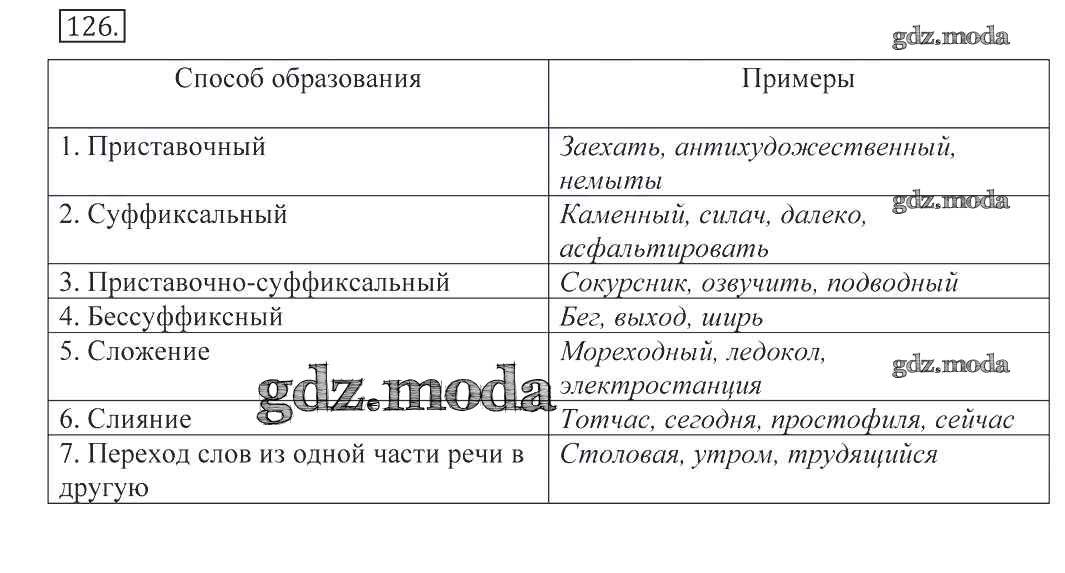 126.

gdz.moda

| Способ образования | Примеры |
|---|---|
| 1. Приставочный | Заехать, антихудожественный, немыты |
| 2. Суффиксальный | Каменный, силач, далеко, асфальтировать |
| 3. Приставочно-суффиксальный | Сокурсник, озвучить, подводный |
| 4. Бессуффиксный | Бег, выход, ширь |
| 5. Сложение | Мореходный, ледокол, электростанция |
| 6. Слияние | Тотчас, сегодня, простофиля, сейчас |
| 7. Переход слов из одной части речи в другую | Столовая, утром, трудящийся |

gdz.moda
gdz.moda
gdz.moda